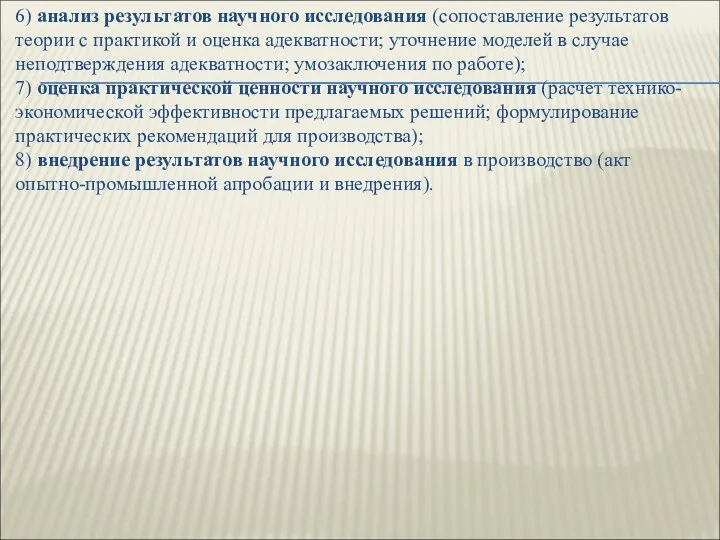 6) анализ результатов научного исследования (сопоставление результатов теории с практикой и оценка адекватности; уточнение моделей в случае неподтверждения адекватности; умозаключения по работе);
7) оценка практической ценности научного исследования (расчет технико-экономической эффективности предлагаемых решений; формулирование практических рекомендаций для производства);
8) внедрение результатов научного исследования в производство (акт опытно-промышленной апробации и внедрения).